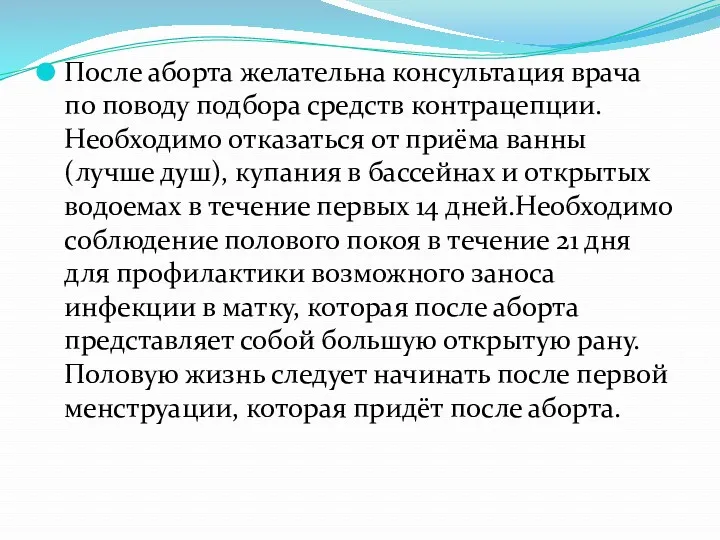 После аборта желательна консультация врача по поводу подбора средств контрацепции. Необходимо отказаться от приёма ванны (лучше душ), купания в бассейнах и открытых водоемах в течение первых 14 дней.Необходимо соблюдение полового покоя в течение 21 дня для профилактики возможного заноса инфекции в матку, которая после аборта представляет собой большую открытую рану. Половую жизнь следует начинать после первой менструации, которая придёт после аборта.